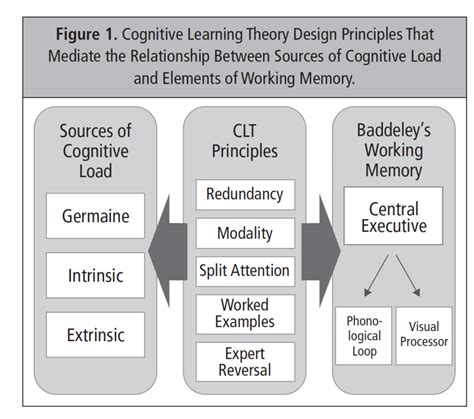 **Figure 1.** Cognitive Learning Theory Design Principles That Mediate the Relationship Between Sources of Cognitive Load and Elements of Working Memory.

Sources of Cognitive Load

Germaine

Intrinsic

Extrinsic

CLT Principles

Redundancy

Modality

Split Attention

Worked Examples

Expert Reversal

Baddeley's Working Memory

Central Executive

Phonological Loop

Visual Processor